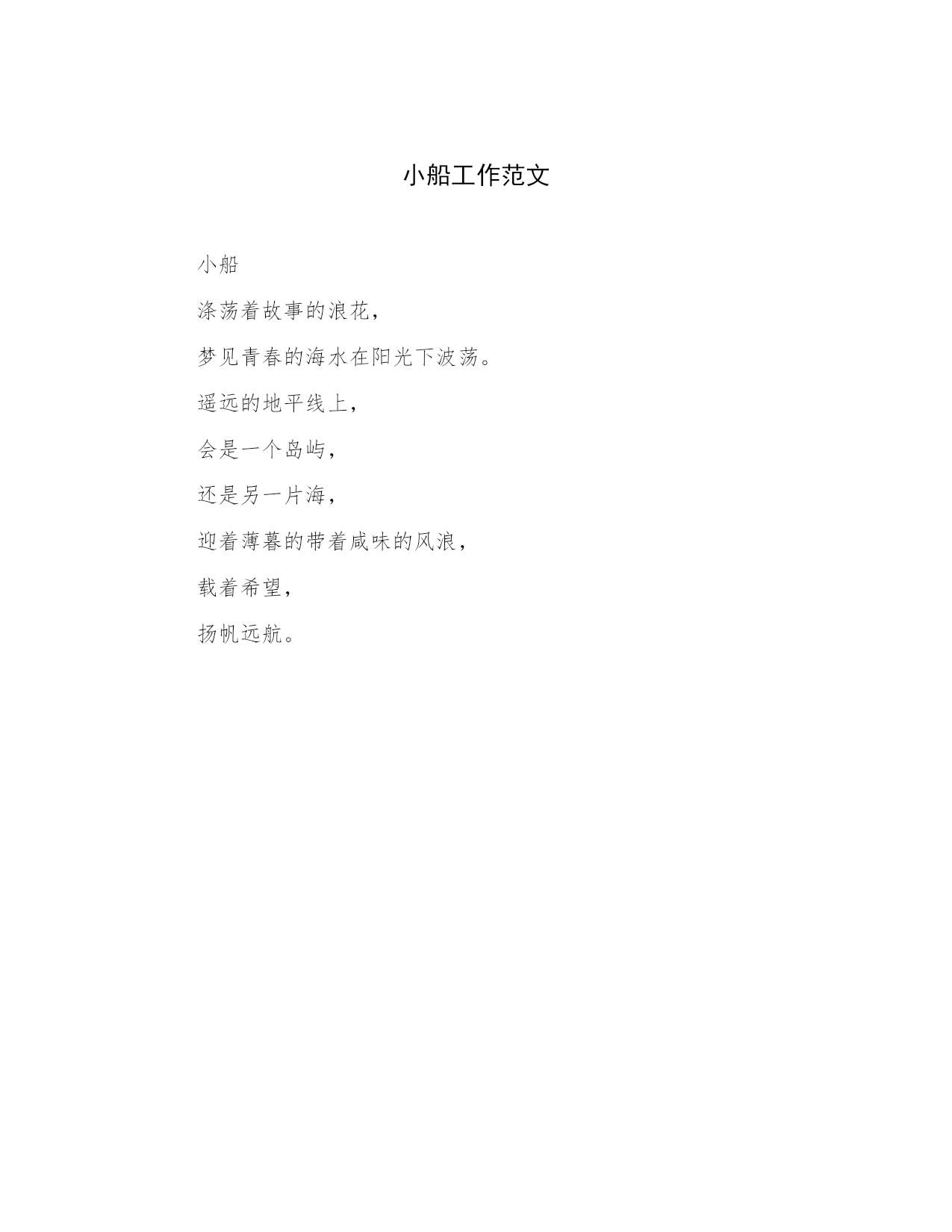 小船工作范文

小船

涤荡着故事的浪花，

梦见青春的海水在阳光下波荡。

遥远的地平线上，

会是一个岛屿，

还是另一片海，

迎着薄暮的带着咸味的风浪，

载着希望，

扬帆远航。